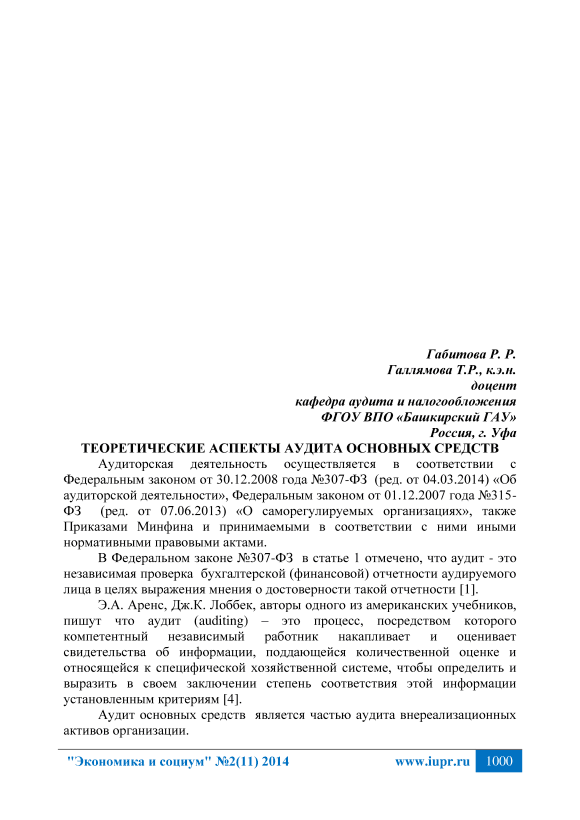 Габитова Р. Р.
Галлямова Т.Р., к.э.н.
доцент
кафедра аудита и налогообложения
ФГОУ ВПО «Башкирский ГАУ»
Россия, г. Уфа

ТЕОРЕТИЧЕСКИЕ АСПЕКТЫ АУДИТА ОСНОВНЫХ СРЕДСТВ

Аудиторская деятельность осуществляется в соответствии с Федеральным законом от 30.12.2008 года №307-ФЗ (ред. от 04.03.2014) «Об аудиторской деятельности», Федеральным законом от 01.12.2007 года №315-ФЗ (ред. от 07.06.2013) «О саморегулируемых организациях», также Приказами Минфина и принимаемыми в соответствии с ними иными нормативными правовыми актами.

В Федеральном законе №307-ФЗ в статье 1 отмечено, что аудит - это независимая проверка бухгалтерской (финансовой) отчетности аудируемого лица в целях выражения мнения о достоверности такой отчетности [1].

Э.А. Аренс, Дж.К. Лоббек, авторы одного из американских учебников, пишут что аудит (auditing) – это процесс, посредством которого компетентный независимый работник накапливает и оценивает свидетельства об информации, поддающейся количественной оценке и относящейся к специфической хозяйственной системе, чтобы определить и выразить в своем заключении степень соответствия этой информации установленным критериям [4].

Аудит основных средств является частью аудита внереализационных активов организации.

"Экономика и социум" №2(11) 2014 www.iupr.ru 1000